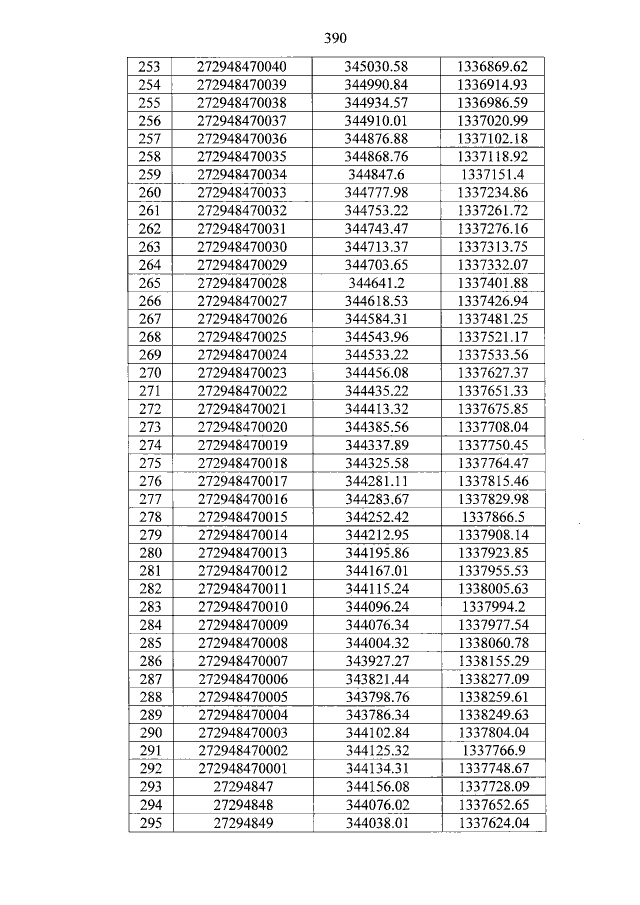 390

| 253 | 272948470040 | 345030.58 | 1336869.62 |
|---|---|---|---|
| 254 | 272948470039 | 344990.84 | 1336914.93 |
| 255 | 272948470038 | 344934.57 | 1336986.59 |
| 256 | 272948470037 | 344910.01 | 1337020.99 |
| 257 | 272948470036 | 344876.88 | 1337102.18 |
| 258 | 272948470035 | 344868.76 | 1337118.92 |
| 259 | 272948470034 | 344847.6 | 1337151.4 |
| 260 | 272948470033 | 344777.98 | 1337234.86 |
| 261 | 272948470032 | 344753.22 | 1337261.72 |
| 262 | 272948470031 | 344743.47 | 1337276.16 |
| 263 | 272948470030 | 344713.37 | 1337313.75 |
| 264 | 272948470029 | 344703.65 | 1337332.07 |
| 265 | 272948470028 | 344641.2 | 1337401.88 |
| 266 | 272948470027 | 344618.53 | 1337426.94 |
| 267 | 272948470026 | 344584.31 | 1337481.25 |
| 268 | 272948470025 | 344543.96 | 1337521.17 |
| 269 | 272948470024 | 344533.22 | 1337533.56 |
| 270 | 272948470023 | 344456.08 | 1337627.37 |
| 271 | 272948470022 | 344435.22 | 1337651.33 |
| 272 | 272948470021 | 344413.32 | 1337675.85 |
| 273 | 272948470020 | 344385.56 | 1337708.04 |
| 274 | 272948470019 | 344337.89 | 1337750.45 |
| 275 | 272948470018 | 344325.58 | 1337764.47 |
| 276 | 272948470017 | 344281.11 | 1337815.46 |
| 277 | 272948470016 | 344283.67 | 1337829.98 |
| 278 | 272948470015 | 344252.42 | 1337866.5 |
| 279 | 272948470014 | 344212.95 | 1337908.14 |
| 280 | 272948470013 | 344195.86 | 1337923.85 |
| 281 | 272948470012 | 344167.01 | 1337955.53 |
| 282 | 272948470011 | 344115.24 | 1338005.63 |
| 283 | 272948470010 | 344096.24 | 1337994.2 |
| 284 | 272948470009 | 344076.34 | 1337977.54 |
| 285 | 272948470008 | 344004.32 | 1338060.78 |
| 286 | 272948470007 | 343927.27 | 1338155.29 |
| 287 | 272948470006 | 343821.44 | 1338277.09 |
| 288 | 272948470005 | 343798.76 | 1338259.61 |
| 289 | 272948470004 | 343786.34 | 1338249.63 |
| 290 | 272948470003 | 344102.84 | 1337804.04 |
| 291 | 272948470002 | 344125.32 | 1337766.9 |
| 292 | 272948470001 | 344134.31 | 1337748.67 |
| 293 | 27294847 | 344156.08 | 1337728.09 |
| 294 | 27294848 | 344076.02 | 1337652.65 |
| 295 | 27294849 | 344038.01 | 1337624.04 |